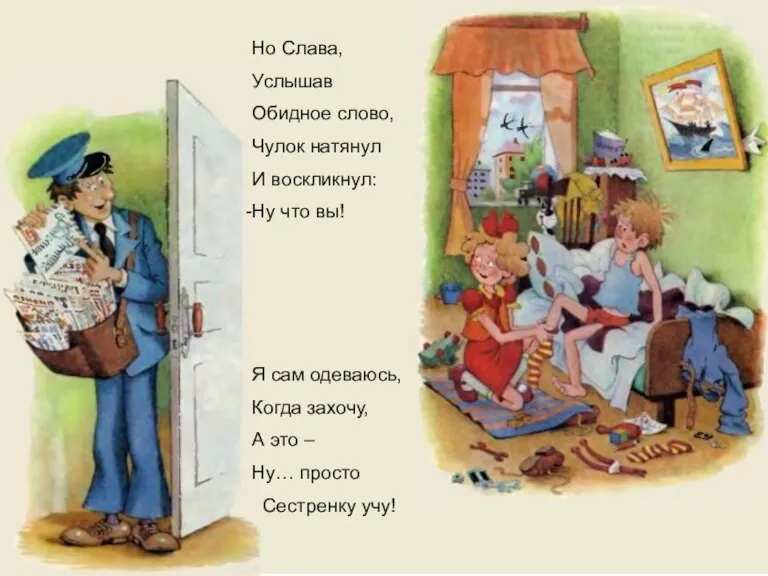 Но Слава,
Услышав
Обидное слово,
Чулок натянул
И воскликнул:
-Ну что вы!

Я сам одеваюсь,
Когда захочу,
А это –
Ну… просто
Сестренку учу!